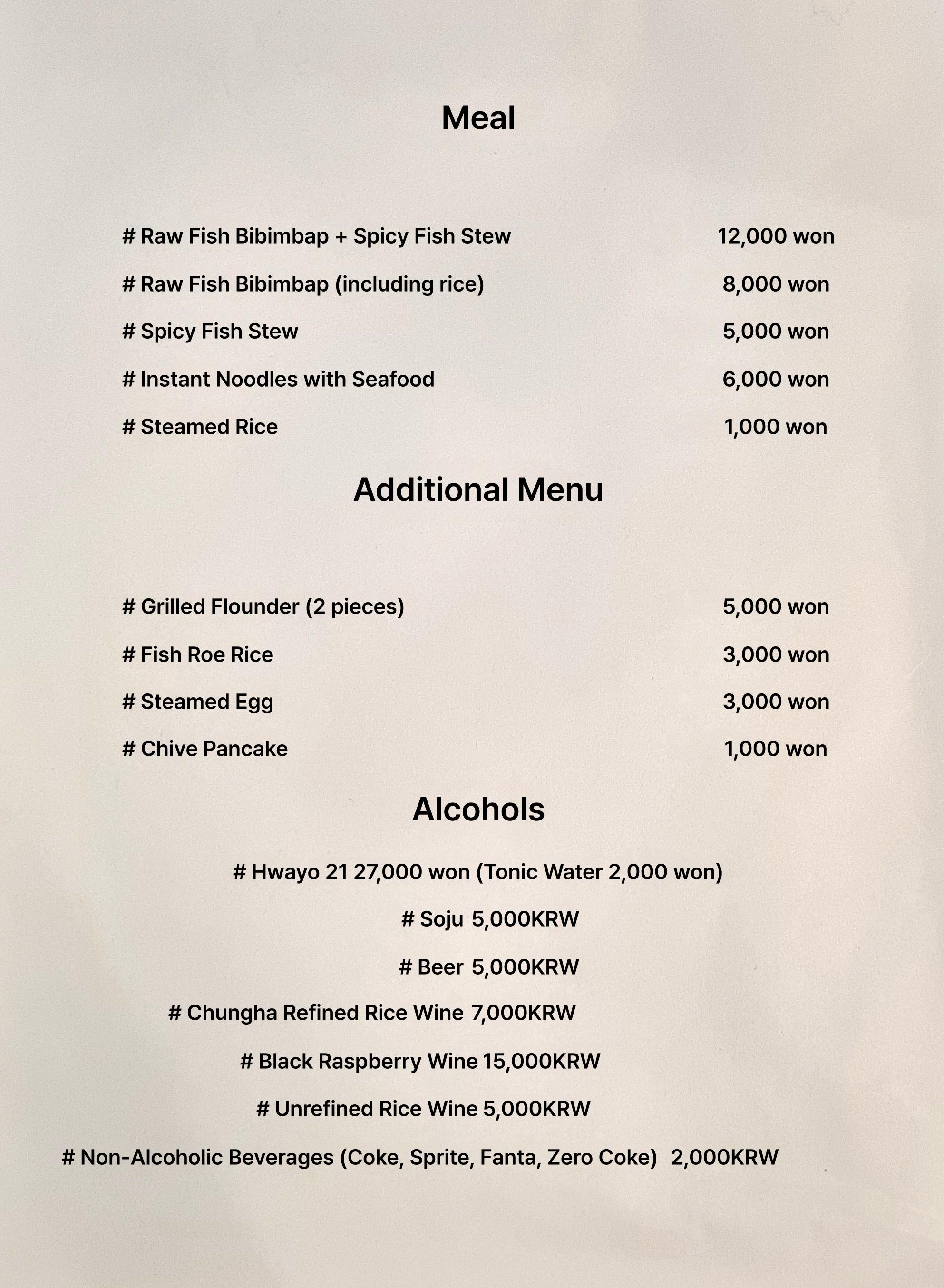 Meal

# Raw Fish Bibimbap + Spicy Fish Stew 12,000 won

# Raw Fish Bibimbap (including rice) 8,000 won

# Spicy Fish Stew 5,000 won

# Instant Noodles with Seafood 6,000 won

# Steamed Rice 1,000 won

Additional Menu

# Grilled Flounder (2 pieces) 5,000 won

# Fish Roe Rice 3,000 won

# Steamed Egg 3,000 won

# Chive Pancake 1,000 won

Alcohols

# Hwayo 21 27,000 won (Tonic Water 2,000 won)

# Soju 5,000KRW

# Beer 5,000KRW

# Chungha Refined Rice Wine 7,000KRW

# Black Raspberry Wine 15,000KRW

# Unrefined Rice Wine 5,000KRW

# Non-Alcoholic Beverages (Coke, Sprite, Fanta, Zero Coke) 2,000KRW